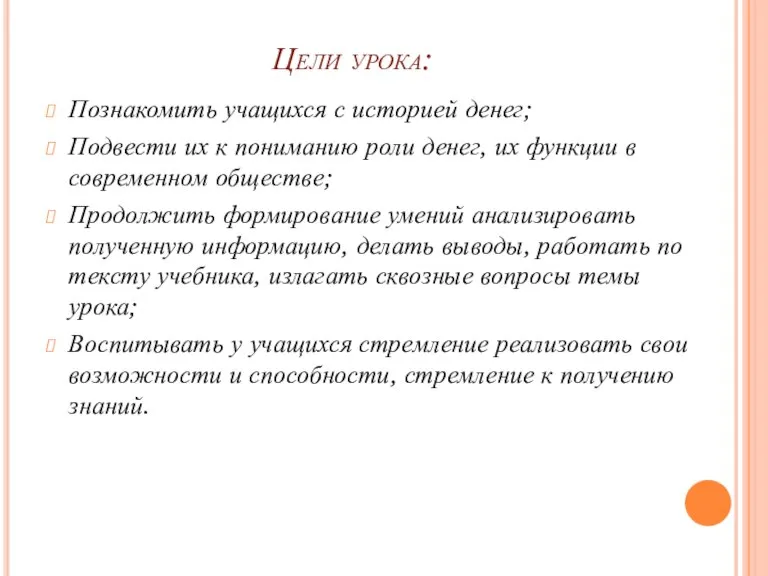 Цели урока:

Познакомить учащихся с историей денег;

Подвести их к пониманию роли денег, их функции в современном обществе;

Продолжить формирование умений анализировать полученную информацию, делать выводы, работать по тексту учебника, излагать сквозные вопросы темы урока;

Воспитывать у учащихся стремление реализовать свои возможности и способности, стремление к получению знаний.